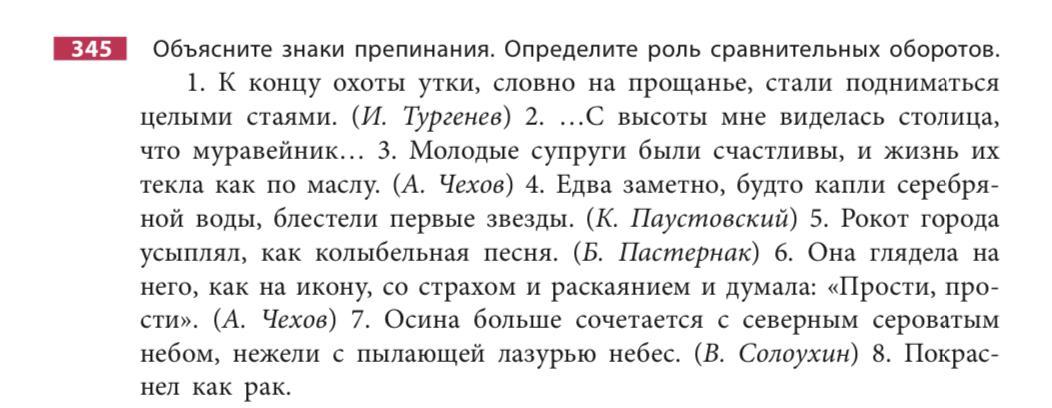 345 Объясните знаки препинания. Определите роль сравнительных оборотов.

1. К концу охоты утки, словно на прощанье, стали подниматься целыми стаями. (И. Тургенев) 2. …С высоты мне виделась столица, что муравейник… 3. Молодые супруги были счастливы, и жизнь их текла как по маслу. (А. Чехов) 4. Едва заметно, будто капли серебряной воды, блестели первые звезды. (К. Паустовский) 5. Рокот города усыплял, как колыбельная песня. (Б. Пастернак) 6. Она глядела на него, как на икону, со страхом и раскаянием и думала: «Прости, прости». (А. Чехов) 7. Осина больше сочетается с северным сероватым небом, нежели с пылающей лазурью небес. (В. Солоухин) 8. Покраснел как рак.